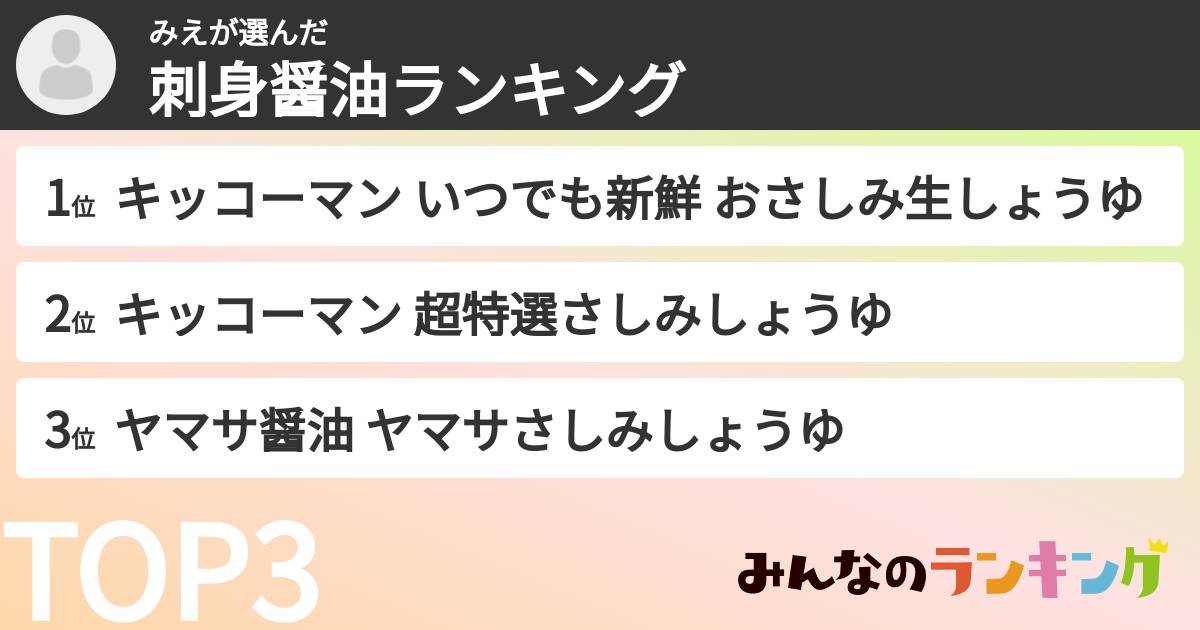 みえが選んだ
刺身醤油ランキング

1位 キッコーマン いつでも新鮮 おさしみ生しょうゆ

2位 キッコーマン 超特選さしみしょうゆ

3位 ヤマサ醤油 ヤマサさしみしょうゆ

TOP3

みんなのランキング